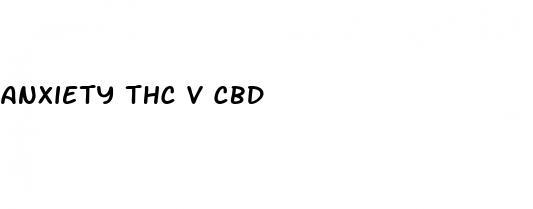 ANXIETY THC V CBD